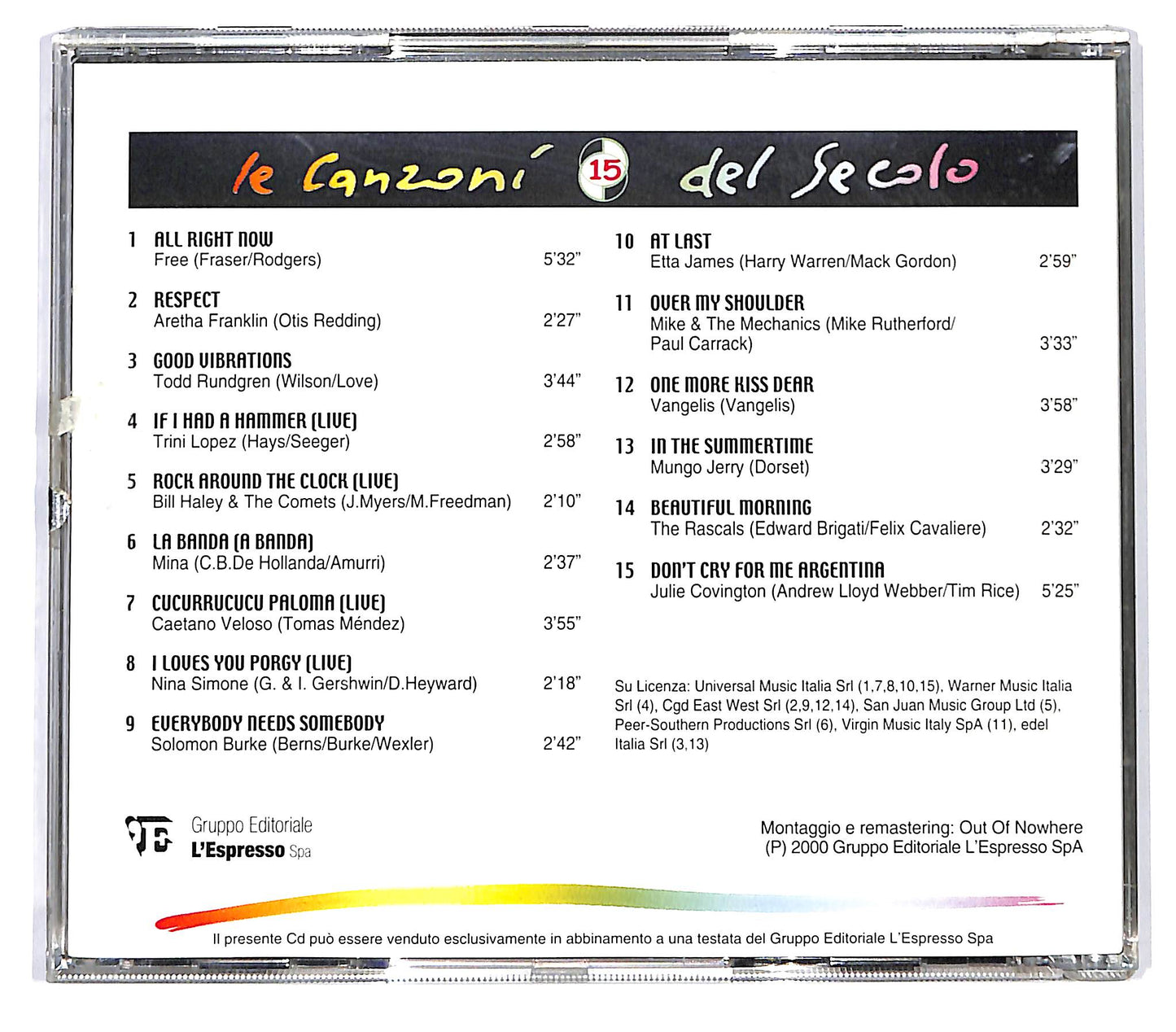 le Canzoni 15 del Secolo

1 ALL RIGHT NOW
Free (Fraser/Rodgers) 5'32"

2 RESPECT
Aretha Franklin (Otis Redding) 2'27"

3 GOOD VIBRATIONS
Todd Rundgren (Wilson/Love) 3'44"

4 IF I HAD A HAMMER (LIVE)
Trini Lopez (Hays/Seeger) 2'58"

5 ROCK AROUND THE CLOCK (LIVE)
Bill Haley & The Comets (J.Myers/M.Freedman) 2'10"

6 LA BANDA (A BANDA)
Mina (C.B.De Hollanda/Amurri) 2'37"

7 CUCURRUCUCU PALOMA (LIVE)
Caetano Veloso (Tomas Méndez) 3'55"

8 I LOVES YOU PORGY (LIVE)
Nina Simone (G. & I. Gershwin/D.Heyward) 2'18"

9 EVERYBODY NEEDS SOMEBODY
Solomon Burke (Berns/Burke/Wexler) 2'42"

10 AT LAST
Etta James (Harry Warren/Mack Gordon) 2'59"

11 OVER MY SHOULDER
Mike & The Mechanics (Mike Rutherford/ Paul Carrack) 3'33"

12 ONE MORE KISS DEAR
Vangelis (Vangelis) 3'58"

13 IN THE SUMMERTIME
Mungo Jerry (Dorset) 3'29"

14 BEAUTIFUL MORNING
The Rascals (Edward Brigati/Felix Cavaliere) 2'32"

15 DON'T CRY FOR ME ARGENTINA
Julie Covington (Andrew Lloyd Webber/Tim Rice) 5'25"

Su Licenza: Universal Music Italia Srl (1,7,8,10,15), Warner Music Italia Srl (4), Cgd East West Srl (2,9,12,14), San Juan Music Group Ltd (5), Peer-Southern Productions Srl (6), Virgin Music Italy SpA (11), edel Italia Srl (3,13)

Gruppo Editoriale
L'Espresso Spa

Montaggio e remastering: Out Of Nowhere
(P) 2000 Gruppo Editoriale L'Espresso SpA

Il presente Cd può essere venduto esclusivamente in abbinamento a una testata del Gruppo Editoriale L'Espresso Spa